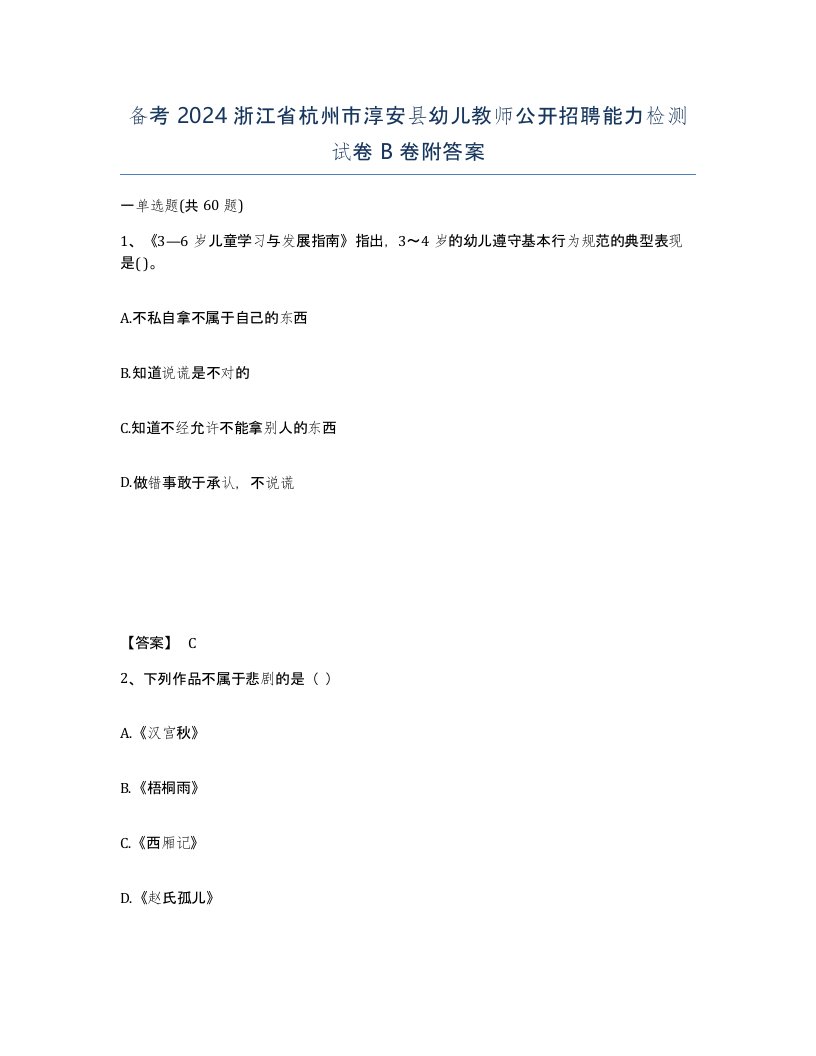 备考 2024 浙江省杭州市淳安县幼儿教师公开招聘能力检测试卷 B 卷附答案

一单选题(共 60 题)

1、《3—6 岁儿童学习与发展指南》指出，3～4 岁的幼儿遵守基本行为规范的典型表现是( )。

A.不私自拿不属于自己的东西

B.知道说谎是不对的

C.知道不经允许不能拿别人的东西

D.做错事敢于承认，不说谎

【答案】 C

2、下列作品不属于悲剧的是（ ）

A.《汉宫秋》

B.《梧桐雨》

C.《西厢记》

D.《赵氏孤儿》